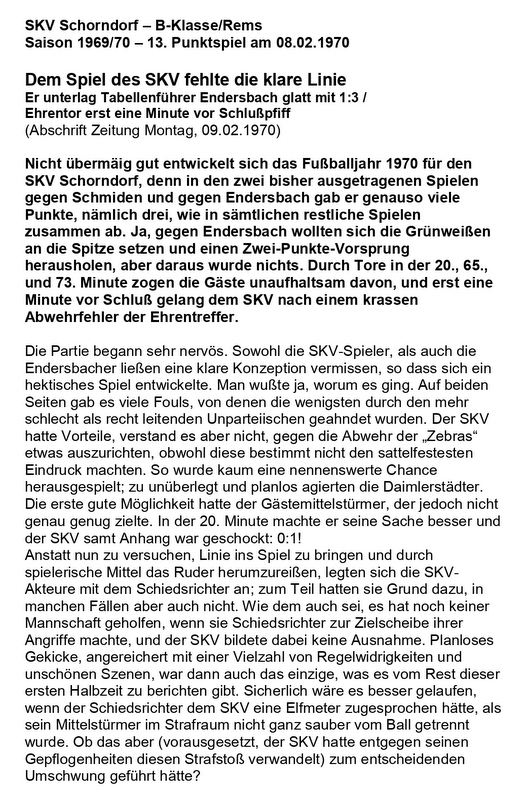 SKV Schorndorf – B-Klasse/Rems
Saison 1969/70 – 13. Punktspiel am 08.02.1970

Dem Spiel des SKV fehlte die klare Linie
Er unterlag Tabellenführer Endersbach glatt mit 1:3 / Ehrentor erst eine Minute vor Schlußpfiff
(Abschrift Zeitung Montag, 09.02.1970)

Nicht übermäig gut entwickelt sich das Fußballjahr 1970 für den SKV Schorndorf, denn in den zwei bisher ausgetragenen Spielen gegen Schmiden und gegen Endersbach gab er genauso viele Punkte, nämlich drei, wie in sämtlichen restliche Spielen zusammen ab. Ja, gegen Endersbach wollten sich die Grünweißen an die Spitze setzen und einen Zwei-Punkte-Vorsprung herausholen, aber daraus wurde nichts. Durch Tore in der 20., 65., und 73. Minute zogen die Gäste unaufhaltsam davon, und erst eine Minute vor Schluß gelang dem SKV nach einem krassen Abwehrfehler der Ehrentreffer.

Die Partie begann sehr nervös. Sowohl die SKV-Spieler, als auch die Endersbacher ließen eine klare Konzeption vermissen, so dass sich ein hektisches Spiel entwickelte. Man wußte ja, worum es ging. Auf beiden Seiten gab es viele Fouls, von denen die wenigsten durch den mehr schlecht als recht leitenden Unparteiischen geahndet wurden. Der SKV hatte Vorteile, verstand es aber nicht, gegen die Abwehr der „Zebras“ etwas auszurichten, obwohl diese bestimmt nicht den sattelfestesten Eindruck machten. So wurde kaum eine nennenswerte Chance herausgespielt; zu unüberlegt und planlos agierten die Daimlerstädter. Die erste gute Möglichkeit hatte der Gästemittelstürmer, der jedoch nicht genau genug zielte. In der 20. Minute machte er seine Sache besser und der SKV samt Anhang war geschockt: 0:1!
Anstatt nun zu versuchen, Linie ins Spiel zu bringen und durch spielerische Mittel das Ruder herumzureißen, legten sich die SKV-Akteure mit dem Schiedsrichter an; zum Teil hatten sie Grund dazu, in manchen Fällen aber auch nicht. Wie dem auch sei, es hat noch keiner Mannschaft geholfen, wenn sie Schiedsrichter zur Zielscheibe ihrer Angriffe machte, und der SKV bildete dabei keine Ausnahme. Planloses Gekicke, angereichert mit einer Vielzahl von Regelwidrigkeiten und unschönen Szenen, war dann auch das einzige, was es vom Rest dieser ersten Halbzeit zu berichten gibt. Sicherlich wäre es besser gelaufen, wenn der Schiedsrichter dem SKV eine Elfmeter zugesprochen hätte, als sein Mittelstürmer im Strafraum nicht ganz sauber vom Ball getrennt wurde. Ob das aber (vorausgesetzt, der SKV hatte entgegen seinen Gepflogenheiten diesen Strafstoß verwandelt) zum entscheidenden Umschwung geführt hätte?